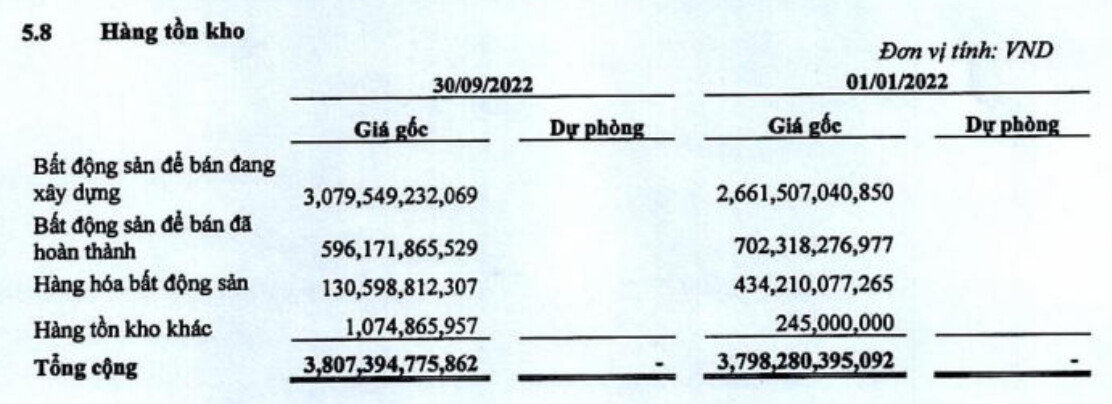 5.8 Hàng tồn kho

Đơn vị tính: VND

| | 30/09/2022 | | 01/01/2022 | |
|---|---|---|---|---|
| | Giá gốc | Dự phòng | Giá gốc | Dự phòng |
| Bất động sản để bán đang xây dựng | 3,079,549,232,069 | | 2,661,507,040,850 | |
| Bất động sản để bán đã hoàn thành | 596,171,865,529 | | 702,318,276,977 | |
| Hàng hóa bất động sản | 130,598,812,307 | | 434,210,077,265 | |
| Hàng tồn kho khác | 1,074,865,957 | | 245,000,000 | |
| Tổng cộng | 3,807,394,775,862 | - | 3,798,280,395,092 | - |